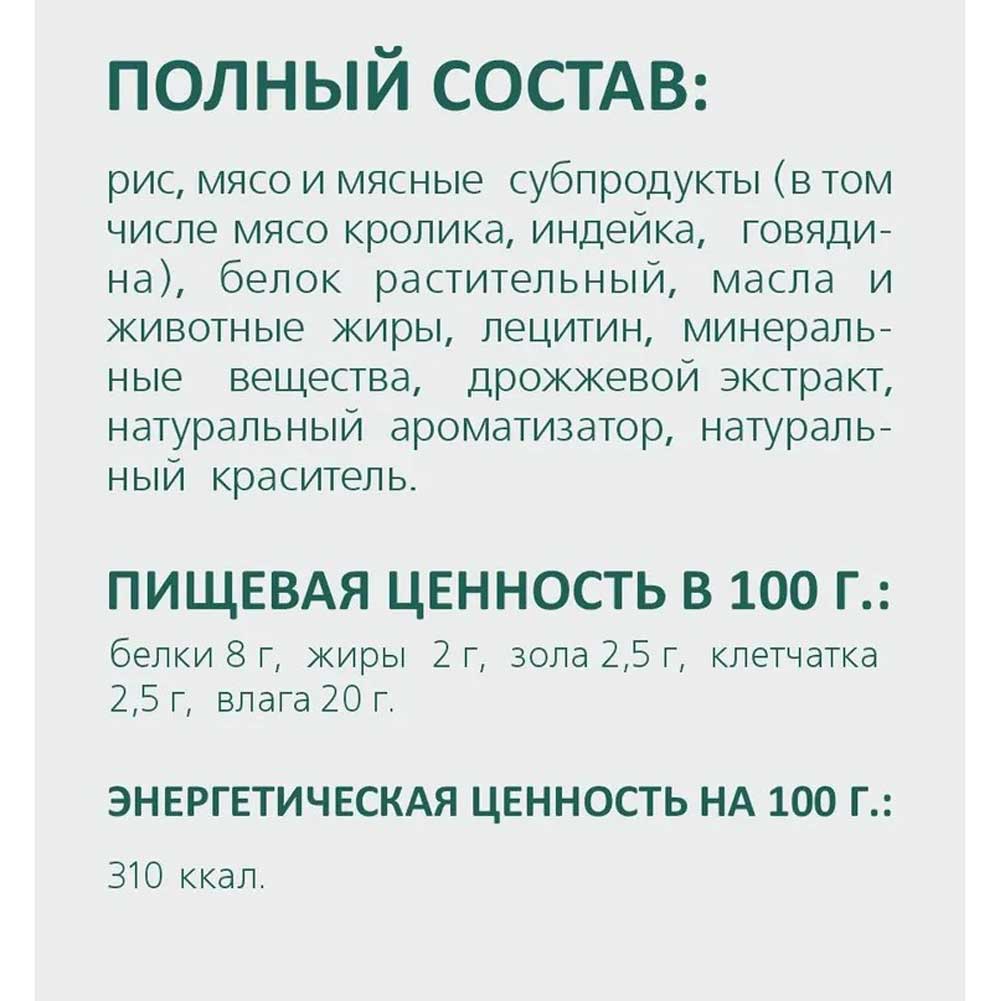 ПОЛНЫЙ СОСТАВ:

рис, мясо и мясные субпродукты (в том числе мясо кролика, индейка, говядина), белок растительный, масла и животные жиры, лецитин, минеральные вещества, дрожжевой экстракт, натуральный ароматизатор, натуральный краситель.

ПИЩЕВАЯ ЦЕННОСТЬ В 100 Г.:

белки 8 г, жиры 2 г, зола 2,5 г, клетчатка 2,5 г, влага 20 г.

ЭНЕРГЕТИЧЕСКАЯ ЦЕННОСТЬ НА 100 Г.:

310 ккал.